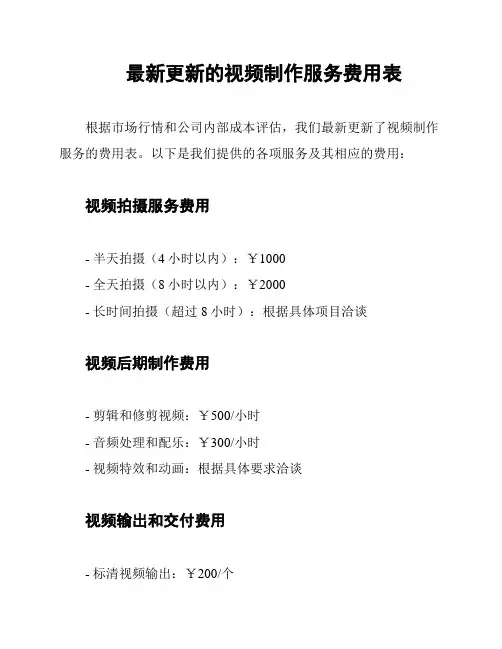 最新更新的视频制作服务费用表

根据市场行情和公司内部成本评估，我们最新更新了视频制作服务的费用表。以下是我们提供的各项服务及其相应的费用：

视频拍摄服务费用

- 半天拍摄（4 小时以内）：￥1000
- 全天拍摄（8 小时以内）：￥2000
- 长时间拍摄（超过 8 小时）：根据具体项目洽谈

视频后期制作费用

- 剪辑和修剪视频：￥500/小时
- 音频处理和配乐：￥300/小时
- 视频特效和动画：根据具体要求洽谈

视频输出和交付费用

- 标清视频输出：￥200/个